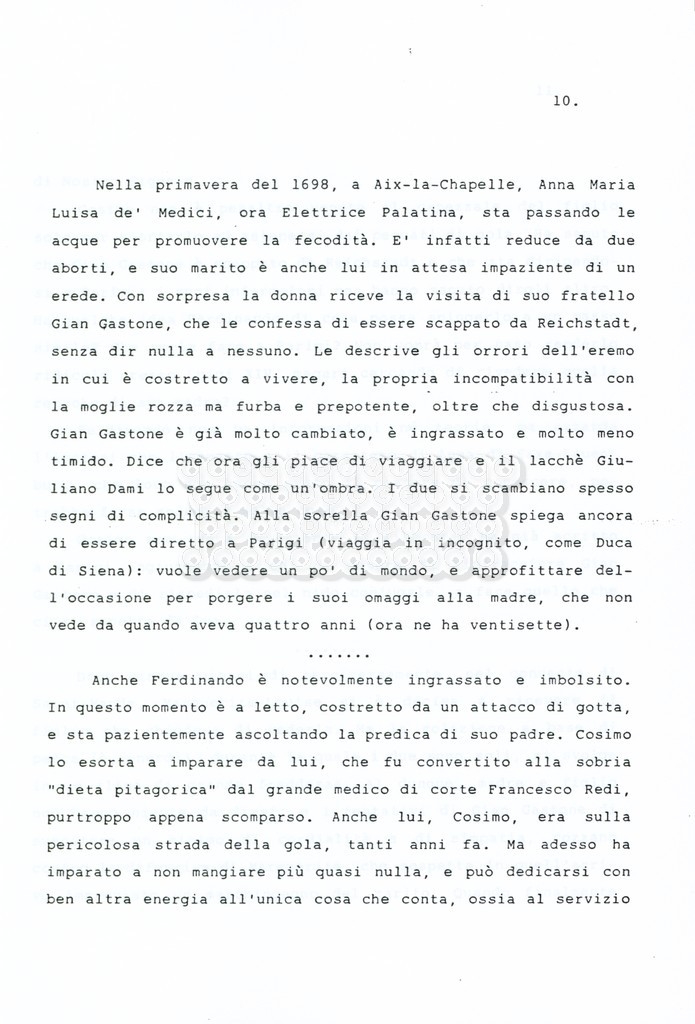 10.

Nella primavera del 1698, a Aix-la-Chapelle, Anna Maria Luisa de' Medici, ora Elettrice Palatina, sta passando le acque per promuovere la fecodità. E' infatti reduce da due aborti, e suo marito è anche lui in attesa impaziente di un erede. Con sorpresa la donna riceve la visita di suo fratello Gian Gastone, che le confessa di essere scappato da Reichstadt, senza dir nulla a nessuno. Le descrive gli orrori dell'eremo in cui è costretto a vivere, la propria incompatibilità con la moglie rozza ma furba e prepotente, oltre che disgustosa. Gian Gastone è già molto cambiato, è ingrassato e molto meno timido. Dice che ora gli piace di viaggiare e il lacchè Giuliano Dami lo segue come un'ombra. I due si scambiano spesso segni di complicità. Alla sorella Gian Gastone spiega ancora di essere diretto a Parigi (viaggia in incognito, come Duca di Siena): vuole vedere un po' di mondo, e approfittare dell'occasione per porgere i suoi omaggi alla madre, che non vede da quando aveva quattro anni (ora ne ha ventisette).

.......

Anche Ferdinando è notevolmente ingrassato e imbolsito. In questo momento è a letto, costretto da un attacco di gotta, e sta pazientemente ascoltando la predica di suo padre. Cosimo lo esorta a imparare da lui, che fu convertito alla sobria "dieta pitagorica" dal grande medico di corte Francesco Redi, purtroppo appena scomparso. Anche lui, Cosimo, era sulla pericolosa strada della gola, tanti anni fa. Ma adesso ha imparato a non mangiare più quasi nulla, e può dedicarsi con ben altra energia all'unica cosa che conta, ossia al servizio